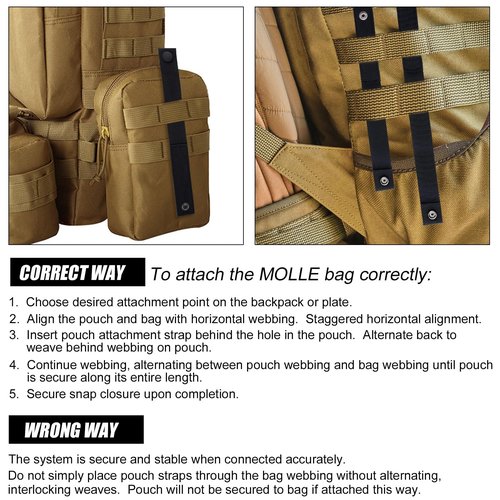 CORRECT WAY To attach the MOLLE bag correctly:

1. Choose desired attachment point on the backpack or plate.
2. Align the pouch and bag with horizontal webbing. Staggered horizontal alignment.
3. Insert pouch attachment strap behind the hole in the pouch. Alternate back to weave behind webbing on pouch.
4. Continue webbing, alternating between pouch webbing and bag webbing until pouch is secure along its entire length.
5. Secure snap closure upon completion.

WRONG WAY

The system is secure and stable when connected accurately.
Do not simply place pouch straps through the bag webbing without alternating, interlocking weaves. Pouch will not be secured to bag if attached this way.